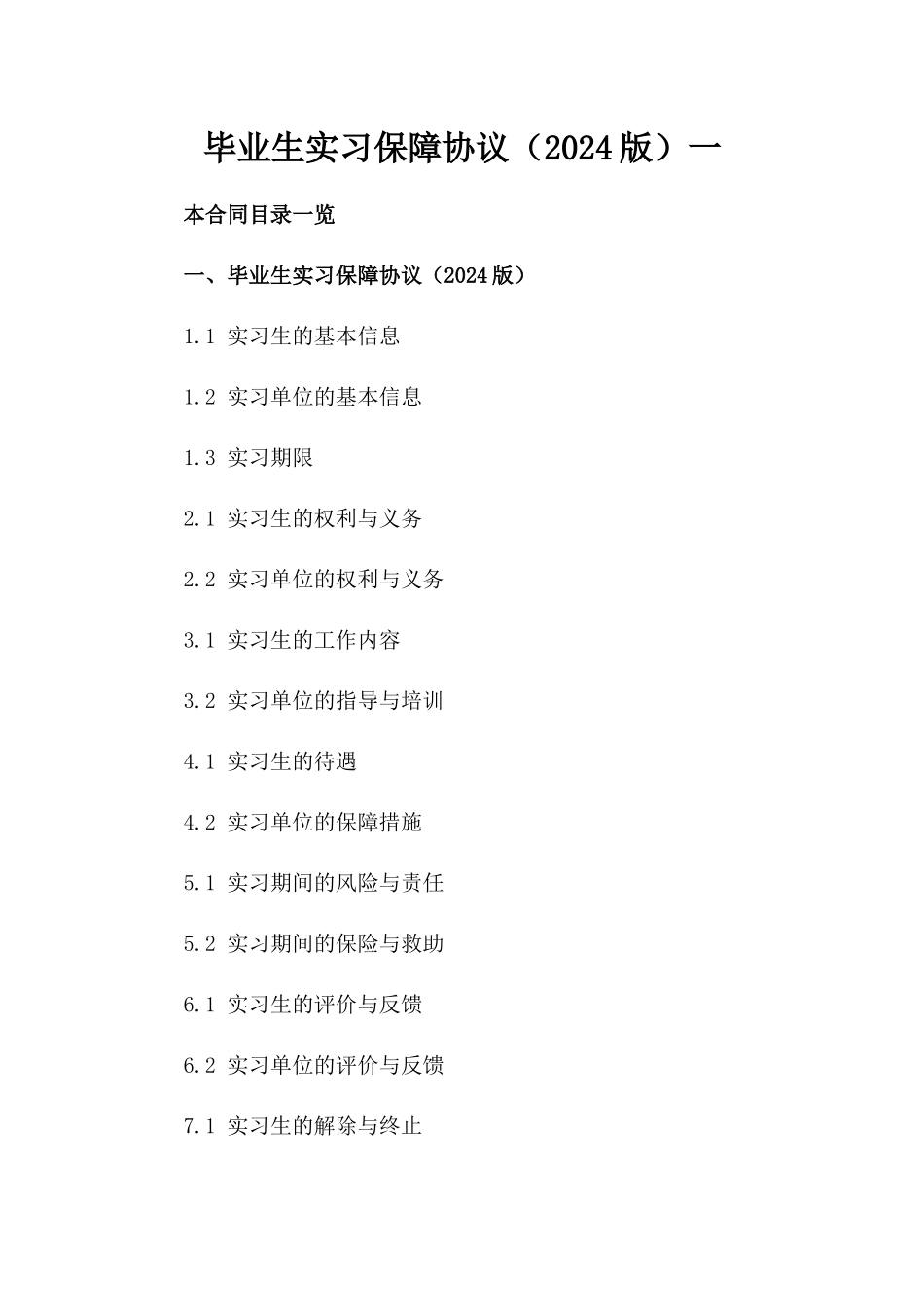 毕业生实习保障协议（2024版）一

本合同目录一览

一、毕业生实习保障协议（2024版）

1.1 实习生的基本信息

1.2 实习单位的基本信息

1.3 实习期限

2.1 实习生的权利与义务

2.2 实习单位的权利与义务

3.1 实习生的工作内容

3.2 实习单位的指导与培训

4.1 实习生的待遇

4.2 实习单位的保障措施

5.1 实习期间的风险与责任

5.2 实习期间的保险与救助

6.1 实习生的评价与反馈

6.2 实习单位的评价与反馈

7.1 实习生的解除与终止